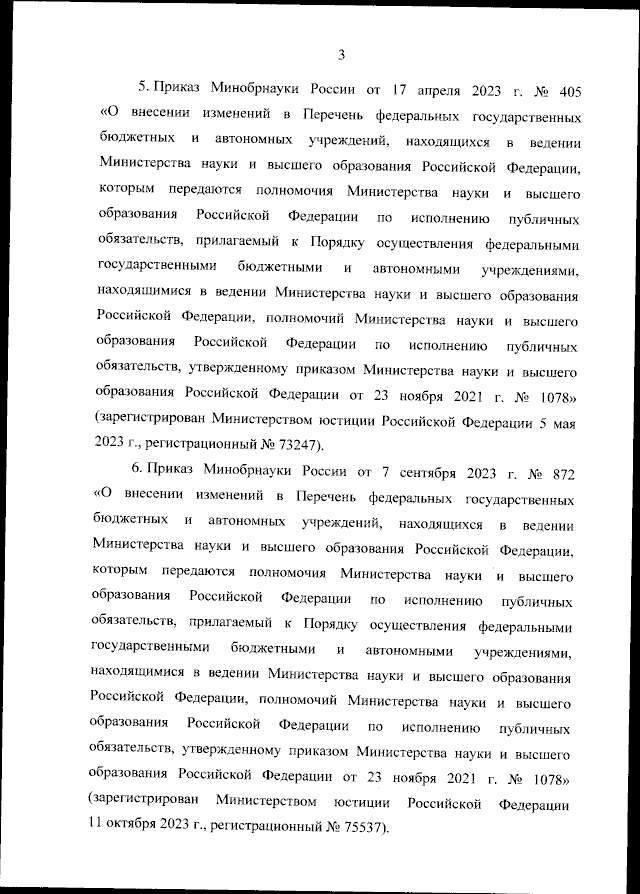 3

5. Приказ Минобрнауки России от 17 апреля 2023 г. № 405 «О внесении изменений в Перечень федеральных государственных бюджетных и автономных учреждений, находящихся в ведении Министерства науки и высшего образования Российской Федерации, которым передаются полномочия Министерства науки и высшего образования Российской Федерации по исполнению публичных обязательств, прилагаемый к Порядку осуществления федеральными государственными бюджетными и автономными учреждениями, находящимися в ведении Министерства науки и высшего образования Российской Федерации, полномочий Министерства науки и высшего образования Российской Федерации по исполнению публичных обязательств, утвержденному приказом Министерства науки и высшего образования Российской Федерации от 23 ноября 2021 г. № 1078» (зарегистрирован Министерством юстиции Российской Федерации 5 мая 2023 г., регистрационный № 73247).

6. Приказ Минобрнауки России от 7 сентября 2023 г. № 872 «О внесении изменений в Перечень федеральных государственных бюджетных и автономных учреждений, находящихся в ведении Министерства науки и высшего образования Российской Федерации, которым передаются полномочия Министерства науки и высшего образования Российской Федерации по исполнению публичных обязательств, прилагаемый к Порядку осуществления федеральными государственными бюджетными и автономными учреждениями, находящимися в ведении Министерства науки и высшего образования Российской Федерации, полномочий Министерства науки и высшего образования Российской Федерации по исполнению публичных обязательств, утвержденному приказом Министерства науки и высшего образования Российской Федерации от 23 ноября 2021 г. № 1078» (зарегистрирован Министерством юстиции Российской Федерации 11 октября 2023 г., регистрационный № 75537).